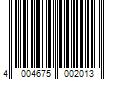 4 004675 002013